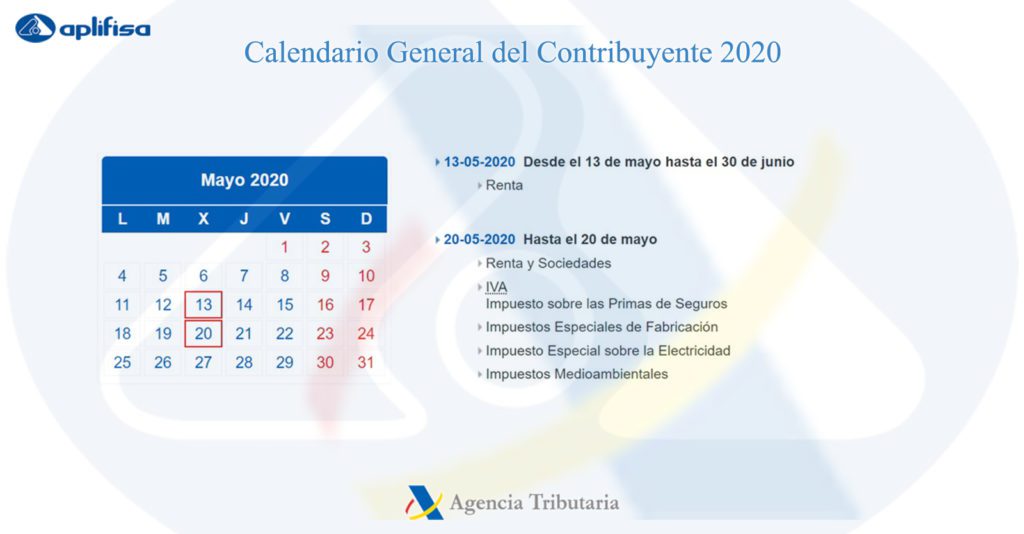 aplifisa

Calendario General del Contribuyente 2020

Mayo 2020

| L | M | X | J | V | S | D |
|---|---|---|---|---|---|---|
| | | | | 1 | 2 | 3 |
| 4 | 5 | 6 | 7 | 8 | 9 | 10 |
| 11 | 12 | 13 | 14 | 15 | 16 | 17 |
| 18 | 19 | 20 | 21 | 22 | 23 | 24 |
| 25 | 26 | 27 | 28 | 29 | 30 | 31 |

13-05-2020 Desde el 13 de mayo hasta el 30 de junio
Renta

20-05-2020 Hasta el 20 de mayo
Renta y Sociedades
IVA
Impuesto sobre las Primas de Seguros
Impuestos Especiales de Fabricación
Impuesto Especial sobre la Electricidad
Impuestos Medioambientales

Agencia Tributaria